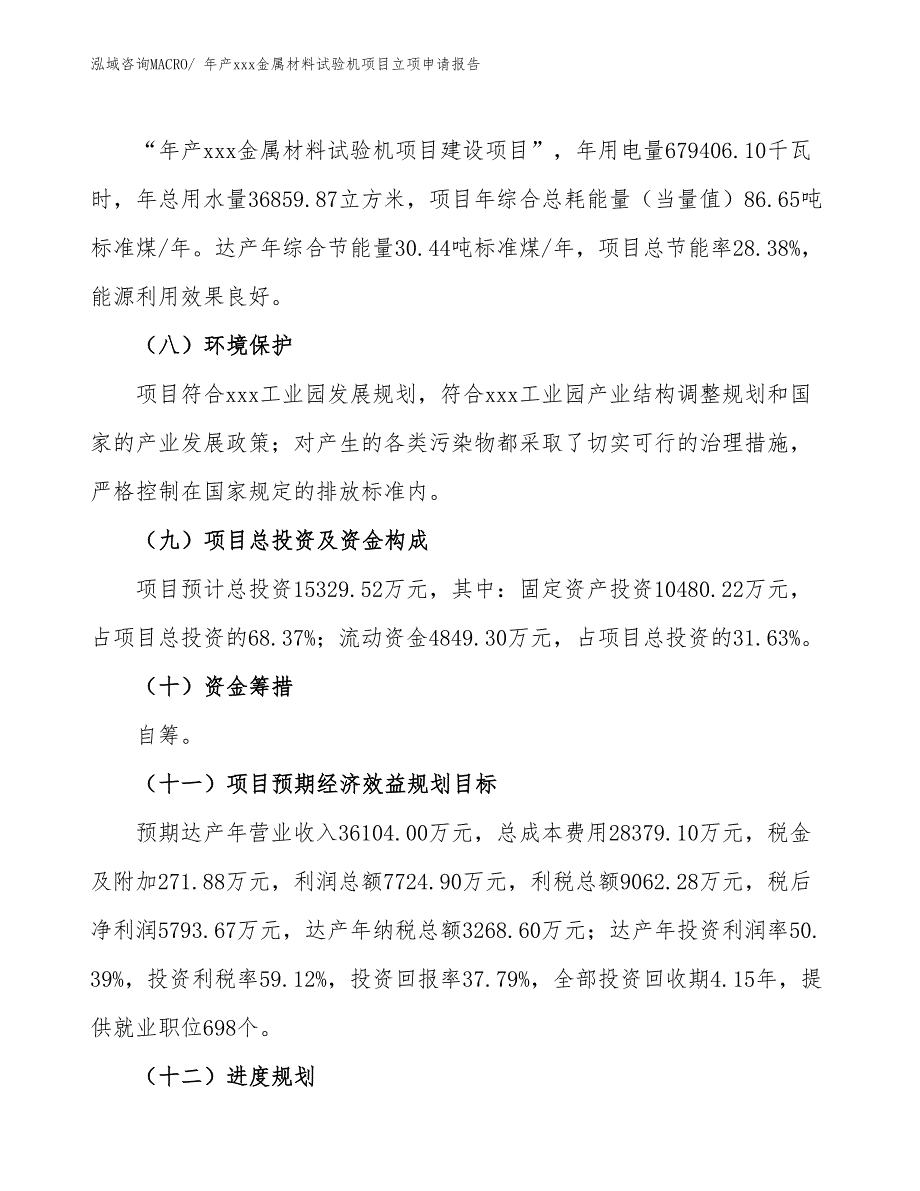 泓域咨询MACRO/ 年产xxx金属材料试验机项目立项申请报告

“年产xxx金属材料试验机项目建设项目”，年用电量679406.10千瓦时，年总用水量36859.87立方米，项目年综合总耗能量（当量值）86.65吨标准煤/年。达产年综合节能量30.44吨标准煤/年，项目总节能率28.38%，能源利用效果良好。

（八）环境保护

项目符合xxx工业园发展规划，符合xxx工业园产业结构调整规划和国家的产业发展政策；对产生的各类污染物都采取了切实可行的治理措施，严格控制在国家规定的排放标准内。

（九）项目总投资及资金构成

项目预计总投资15329.52万元，其中：固定资产投资10480.22万元，占项目总投资的68.37%；流动资金4849.30万元，占项目总投资的31.63%。

（十）资金筹措

自筹。

（十一）项目预期经济效益规划目标

预期达产年营业收入36104.00万元，总成本费用28379.10万元，税金及附加271.88万元，利润总额7724.90万元，利税总额9062.28万元，税后净利润5793.67万元，达产年纳税总额3268.60万元；达产年投资利润率50.39%，投资利税率59.12%，投资回报率37.79%，全部投资回收期4.15年，提供就业职位698个。

（十二）进度规划